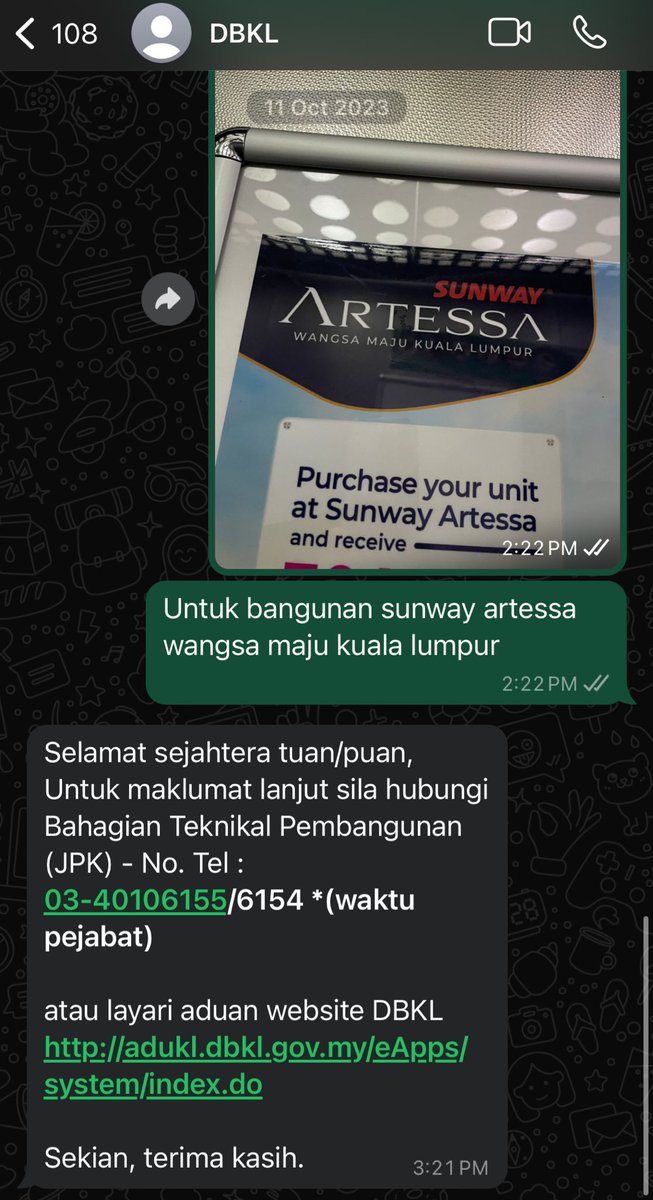 108 DBKL

11 Oct 2023

SUNWAY
ARTESSA
WANGSA MAJU KUALA LUMPUR

Purchase your unit at Sunway Artessa and receive

2:22 PM

Untuk bangunan sunway artessa wangsa maju kuala lumpur

2:22 PM

Selamat sejahtera tuan/puan,
Untuk maklumat lanjut sila hubungi Bahagian Teknikal Pembangunan (JPK) - No. Tel : 03-40106155/6154 *(waktu pejabat)

atau layari aduan website DBKL http://adukl.dbkl.gov.my/eApps/system/index.do

Sekian, terima kasih.

3:21 PM